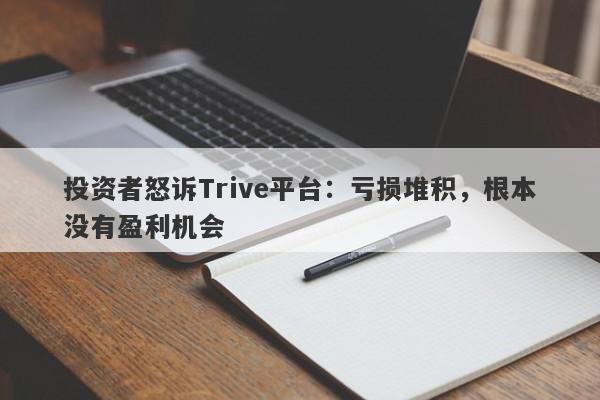 投资者怒诉Trive平台：亏损堆积，根本没有盈利机会